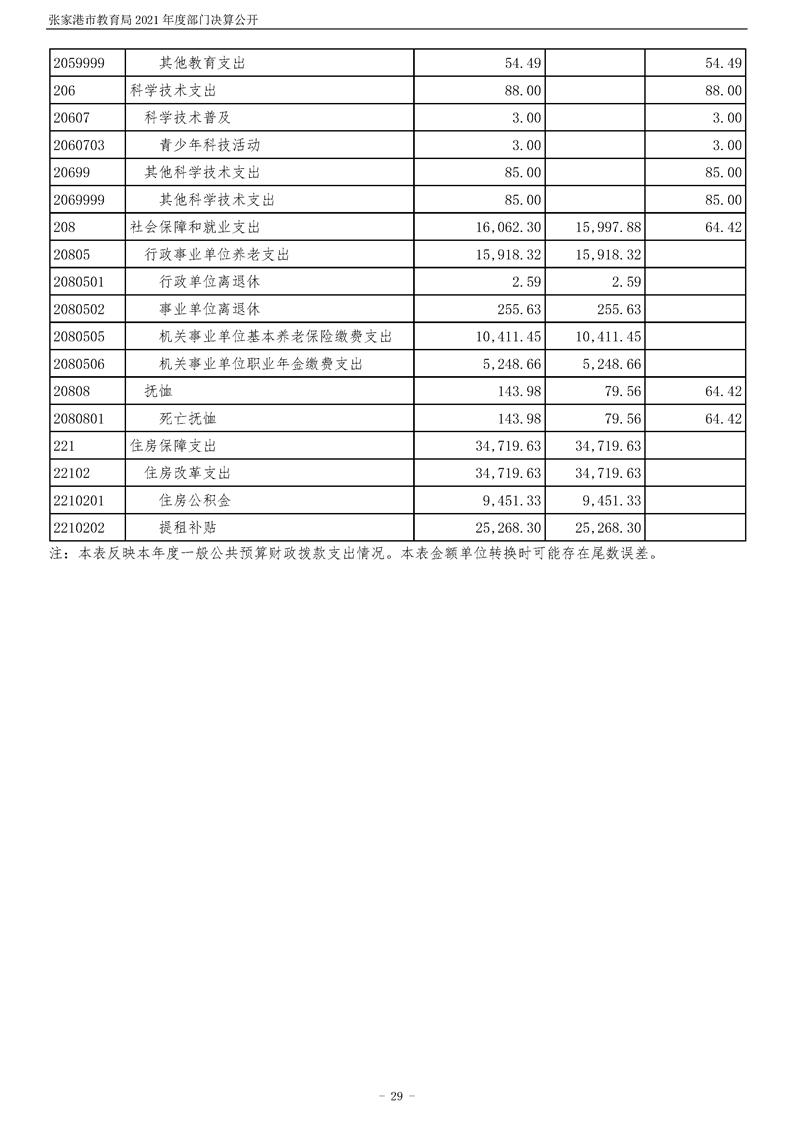 张家港市教育局 2021 年度部门决算公开

| | | | | |
|---|---|---|---|---|
| 2059999 | 其他教育支出 | 54.49 | | 54.49 |
| 206 | 科学技术支出 | 88.00 | | 88.00 |
| 20607 | 科学技术普及 | 3.00 | | 3.00 |
| 2060703 | 青少年科技活动 | 3.00 | | 3.00 |
| 20699 | 其他科学技术支出 | 85.00 | | 85.00 |
| 2069999 | 其他科学技术支出 | 85.00 | | 85.00 |
| 208 | 社会保障和就业支出 | 16,062.30 | 15,997.88 | 64.42 |
| 20805 | 行政事业单位养老支出 | 15,918.32 | 15,918.32 | |
| 2080501 | 行政单位离退休 | 2.59 | 2.59 | |
| 2080502 | 事业单位离退休 | 255.63 | 255.63 | |
| 2080505 | 机关事业单位基本养老保险缴费支出 | 10,411.45 | 10,411.45 | |
| 2080506 | 机关事业单位职业年金缴费支出 | 5,248.66 | 5,248.66 | |
| 20808 | 抚恤 | 143.98 | 79.56 | 64.42 |
| 2080801 | 死亡抚恤 | 143.98 | 79.56 | 64.42 |
| 221 | 住房保障支出 | 34,719.63 | 34,719.63 | |
| 22102 | 住房改革支出 | 34,719.63 | 34,719.63 | |
| 2210201 | 住房公积金 | 9,451.33 | 9,451.33 | |
| 2210202 | 提租补贴 | 25,268.30 | 25,268.30 | |

注：本表反映本年度一般公共预算财政拨款支出情况。本表金额单位转换时可能存在尾数误差。

- 29 -